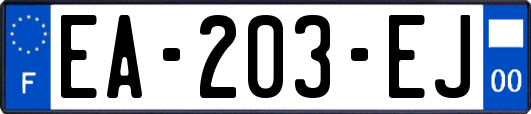 F
EA-203-EJ
00